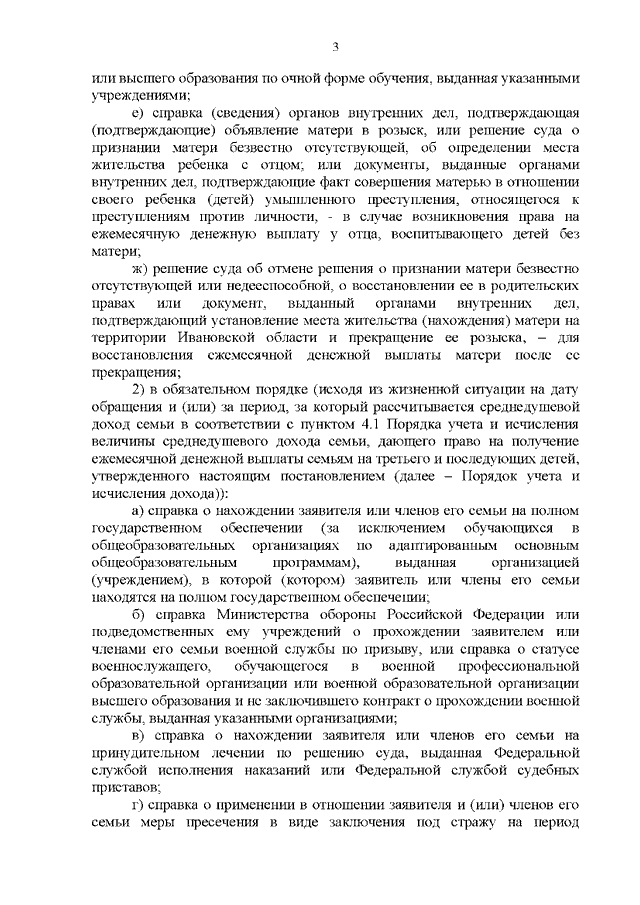 3

или высшего образования по очной форме обучения, выданная указанными учреждениями;

е) справка (сведения) органов внутренних дел, подтверждающая (подтверждающие) объявление матери в розыск, или решение суда о признании матери безвестно отсутствующей, об определении места жительства ребенка с отцом; или документы, выданные органами внутренних дел, подтверждающие факт совершения матерью в отношении своего ребенка (детей) умышленного преступления, относящегося к преступлениям против личности, - в случае возникновения права на ежемесячную денежную выплату у отца, воспитывающего детей без матери;

ж) решение суда об отмене решения о признании матери безвестно отсутствующей или недееспособной, о восстановлении ее в родительских правах или документ, выданный органами внутренних дел, подтверждающий установление места жительства (нахождения) матери на территории Ивановской области и прекращение ее розыска, – для восстановления ежемесячной денежной выплаты матери после ее прекращения;

2) в обязательном порядке (исходя из жизненной ситуации на дату обращения и (или) за период, за который рассчитывается среднедушевой доход семьи в соответствии с пунктом 4.1 Порядка учета и исчисления величины среднедушевого дохода семьи, дающего право на получение ежемесячной денежной выплаты семьям на третьего и последующих детей, утвержденного настоящим постановлением (далее – Порядок учета и исчисления дохода)):

а) справка о нахождении заявителя или членов его семьи на полном государственном обеспечении (за исключением обучающихся в общеобразовательных организациях по адаптированным основным общеобразовательным программам), выданная организацией (учреждением), в которой (котором) заявитель или члены его семьи находятся на полном государственном обеспечении;

б) справка Министерства обороны Российской Федерации или подведомственных ему учреждений о прохождении заявителем или членами его семьи военной службы по призыву, или справка о статусе военнослужащего, обучающегося в военной профессиональной образовательной организации или военной образовательной организации высшего образования и не заключившего контракт о прохождении военной службы, выданная указанными организациями;

в) справка о нахождении заявителя или членов его семьи на принудительном лечении по решению суда, выданная Федеральной службой исполнения наказаний или Федеральной службой судебных приставов;

г) справка о применении в отношении заявителя и (или) членов его семьи меры пресечения в виде заключения под стражу на период